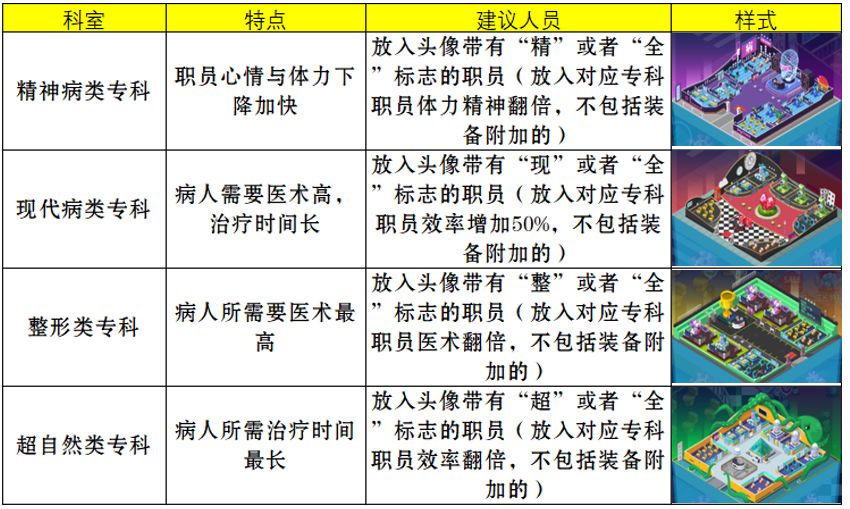 | 科室 | 特点 | 建议人员 | 样式 |
|---|---|---|---|
| 精神病类专科 | 职员心情与体力下降加快 | 放入头像带有“精”或者“全”标志的职员（放入对应专科职员体力精神翻倍，不包括装备附加的） | |
| 现代病类专科 | 病人需要医术高，治疗时间长 | 放入头像带有“现”或者“全”标志的职员（放入对应专科职员效率增加50%，不包括装备附加的） | |
| 整形类专科 | 病人所需要医术最高 | 放入头像带有“整”或者“全”标志的职员（放入对应专科职员医术翻倍，不包括装备附加的） | |
| 超自然类专科 | 病人所需治疗时间最长 | 放入头像带有“超”或者“全”标志的职员（放入对应专科职员效率翻倍，不包括装备附加的） | |